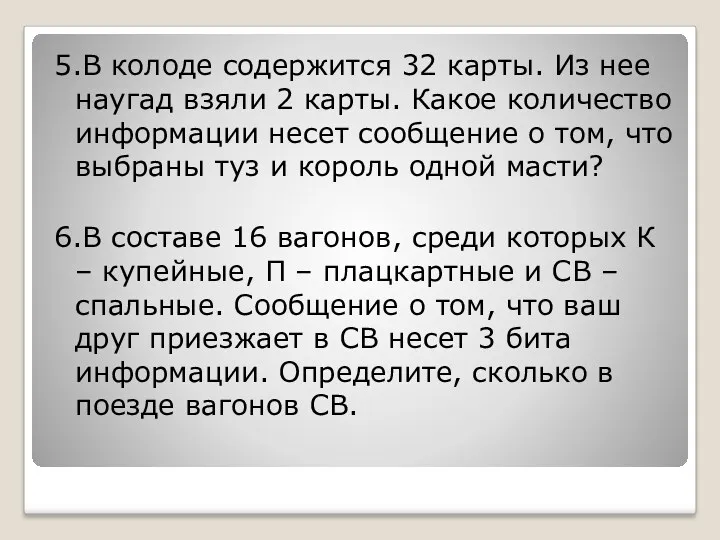 5.В колоде содержится 32 карты. Из нее наугад взяли 2 карты. Какое количество информации несет сообщение о том, что выбраны туз и король одной масти?

6.В составе 16 вагонов, среди которых К – купейные, П – плацкартные и СВ – спальные. Сообщение о том, что ваш друг приезжает в СВ несет 3 бита информации. Определите, сколько в поезде вагонов СВ.